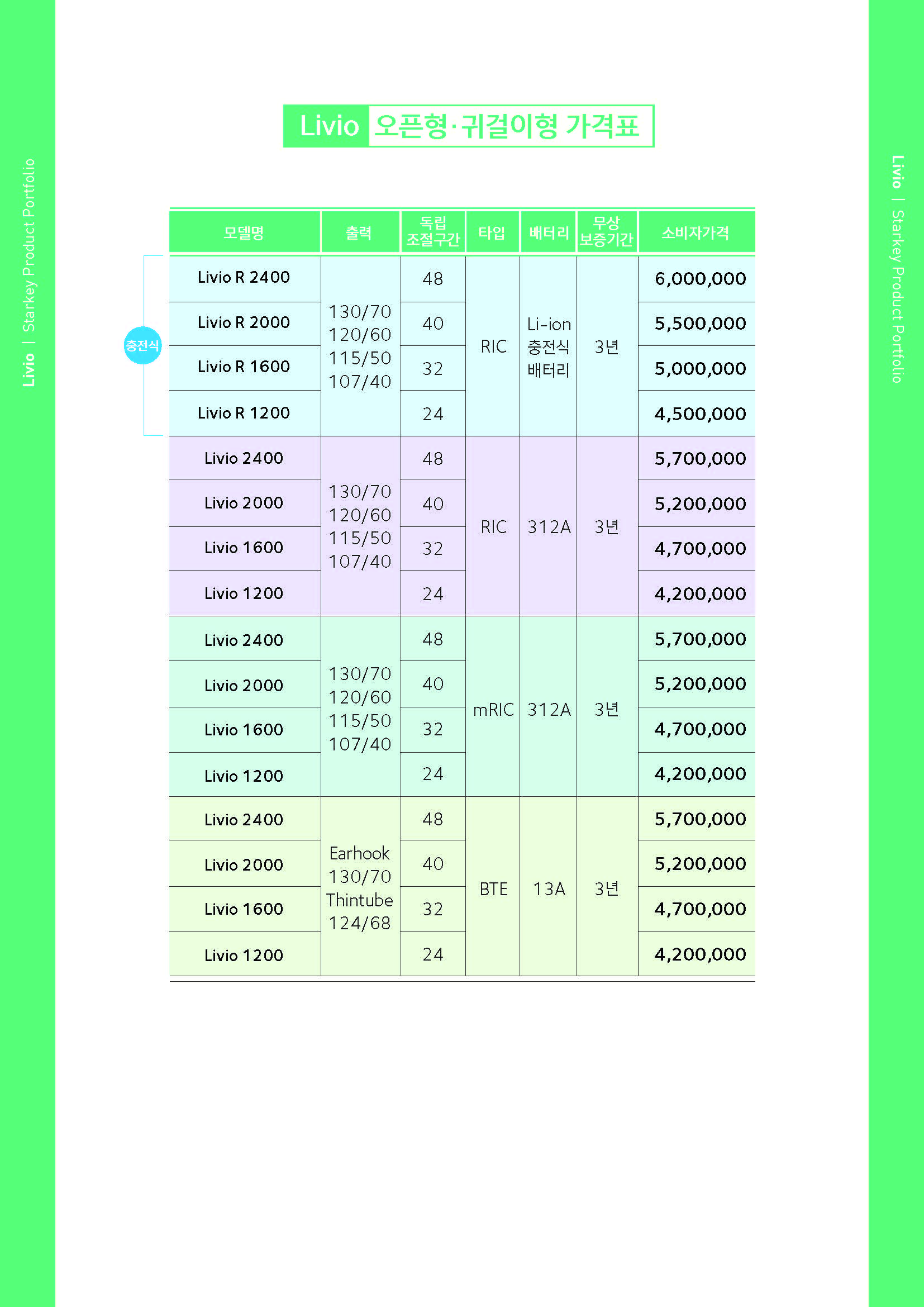 Livio | Starkey Product Portfolio

Livio 오픈형·귀걸이형 가격표

충전식

| 모델명 | 출력 | 독립 조절구간 | 타입 | 배터리 | 무상 보증기간 | 소비자가격 |
|---|---|---|---|---|---|---|
| Livio R 2400 | 130/70 120/60 115/50 107/40 | 48 | RIC | Li-ion 충전식 배터리 | 3년 | 6,000,000 |
| Livio R 2000 | | 40 | | | | 5,500,000 |
| Livio R 1600 | | 32 | | | | 5,000,000 |
| Livio R 1200 | | 24 | | | | 4,500,000 |
| Livio 2400 | 130/70 120/60 115/50 107/40 | 48 | RIC | 312A | 3년 | 5,700,000 |
| Livio 2000 | | 40 | | | | 5,200,000 |
| Livio 1600 | | 32 | | | | 4,700,000 |
| Livio 1200 | | 24 | | | | 4,200,000 |
| Livio 2400 | 130/70 120/60 115/50 107/40 | 48 | mRIC | 312A | 3년 | 5,700,000 |
| Livio 2000 | | 40 | | | | 5,200,000 |
| Livio 1600 | | 32 | | | | 4,700,000 |
| Livio 1200 | | 24 | | | | 4,200,000 |
| Livio 2400 | Earhook 130/70 Thintube 124/68 | 48 | BTE | 13A | 3년 | 5,700,000 |
| Livio 2000 | | 40 | | | | 5,200,000 |
| Livio 1600 | | 32 | | | | 4,700,000 |
| Livio 1200 | | 24 | | | | 4,200,000 |

Livio | Starkey Product Portfolio